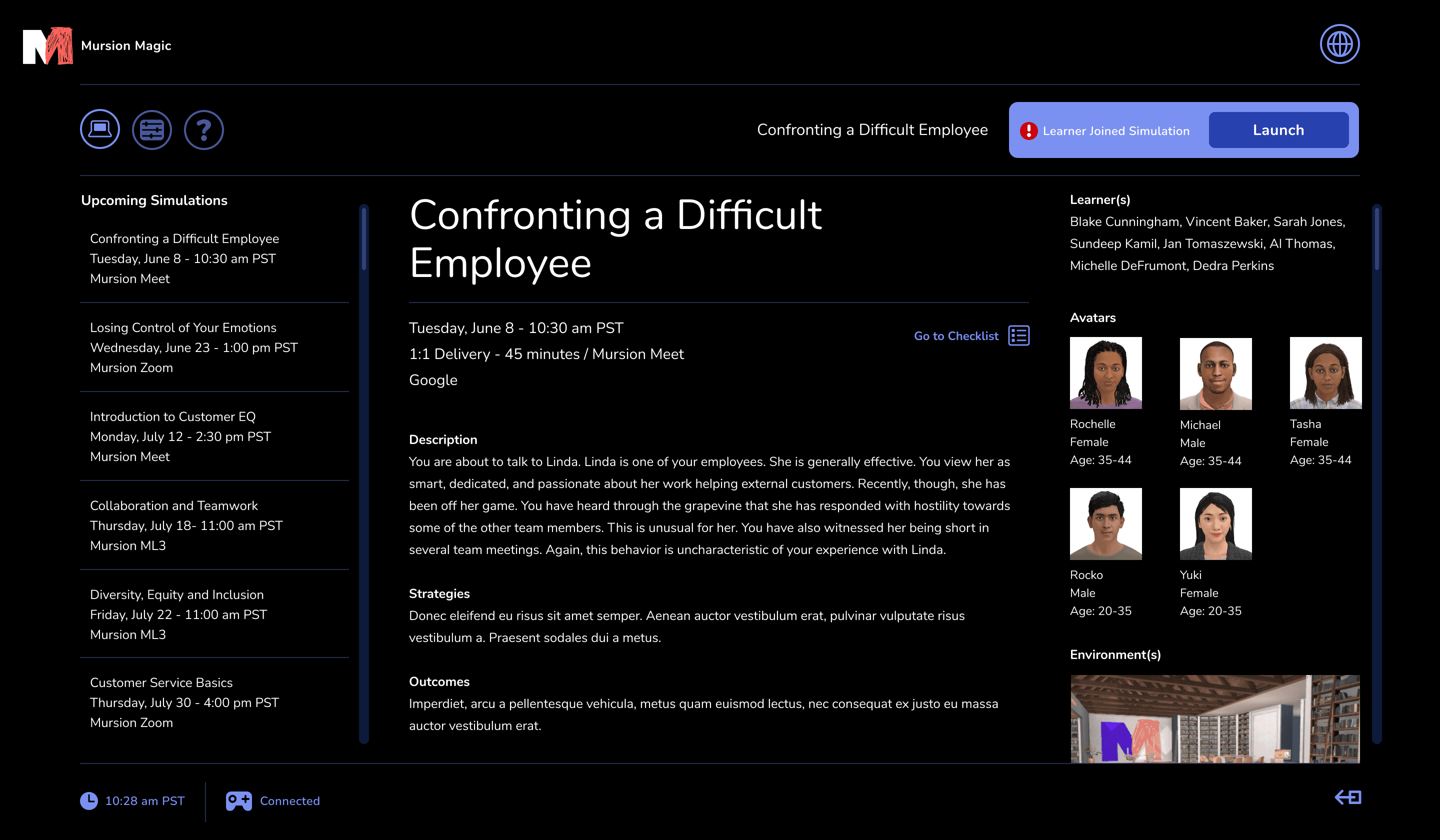 Mursion Magic

Confronting a Difficult Employee

Learner Joined Simulation

Launch

Upcoming Simulations

Confronting a Difficult Employee
Tuesday, June 8 - 10:30 am PST
Mursion Meet

Losing Control of Your Emotions
Wednesday, June 23 - 1:00 pm PST
Mursion Zoom

Introduction to Customer EQ
Monday, July 12 - 2:30 pm PST
Mursion Meet

Collaboration and Teamwork
Thursday, July 18- 11:00 am PST
Mursion ML3

Diversity, Equity and Inclusion
Friday, July 22 - 11:00 am PST
Mursion ML3

Customer Service Basics
Thursday, July 30 - 4:00 pm PST
Mursion Zoom

Confronting a Difficult Employee

Tuesday, June 8 - 10:30 am PST
1:1 Delivery - 45 minutes / Mursion Meet
Google

Go to Checklist

Description
You are about to talk to Linda. Linda is one of your employees. She is generally effective. You view her as smart, dedicated, and passionate about her work helping external customers. Recently, though, she has been off her game. You have heard through the grapevine that she has responded with hostility towards some of the other team members. This is unusual for her. You have also witnessed her being short in several team meetings. Again, this behavior is uncharacteristic of your experience with Linda.

Strategies
Donec eleifend eu risus sit amet semper. Aenean auctor vestibulum erat, pulvinar vulputate risus vestibulum a. Praesent sodales dui a metus.

Outcomes
Imperdiet, arcu a pellentesque vehicula, metus quam euismod lectus, nec consequat ex justo eu massa auctor vestibulum erat.

Learner(s)
Blake Cunningham, Vincent Baker, Sarah Jones, Sundeep Kamil, Jan Tomaszewski, Al Thomas, Michelle DeFrumont, Dedra Perkins

Avatars

Rochelle
Female
Age: 35-44

Michael
Male
Age: 35-44

Tasha
Female
Age: 35-44

Rocko
Male
Age: 20-35

Yuki
Female
Age: 20-35

Environment(s)

10:28 am PST

Connected